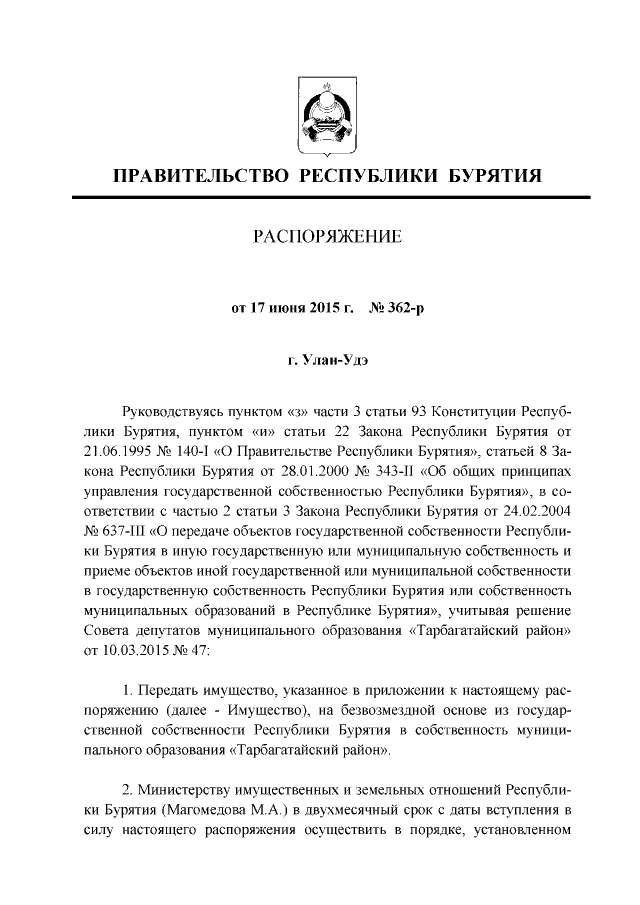 ПРАВИТЕЛЬСТВО РЕСПУБЛИКИ БУРЯТИЯ

РАСПОРЯЖЕНИЕ

от 17 июня 2015 г. № 362-р

г. Улан-Удэ

Руководствуясь пунктом «з» части 3 статьи 93 Конституции Республики Бурятия, пунктом «и» статьи 22 Закона Республики Бурятия от 21.06.1995 № 140-I «О Правительстве Республики Бурятия», статьей 8 Закона Республики Бурятия от 28.01.2000 № 343-II «Об общих принципах управления государственной собственностью Республики Бурятия», в соответствии с частью 2 статьи 3 Закона Республики Бурятия от 24.02.2004 № 637-III «О передаче объектов государственной собственности Республики Бурятия в иную государственную или муниципальную собственность и приеме объектов иной государственной или муниципальной собственности в государственную собственность Республики Бурятия или собственность муниципальных образований в Республике Бурятия», учитывая решение Совета депутатов муниципального образования «Тарбагатайский район» от 10.03.2015 № 47:

1. Передать имущество, указанное в приложении к настоящему распоряжению (далее - Имущество), на безвозмездной основе из государственной собственности Республики Бурятия в собственность муниципального образования «Тарбагатайский район».

2. Министерству имущественных и земельных отношений Республики Бурятия (Магомедова М.А.) в двухмесячный срок с даты вступления в силу настоящего распоряжения осуществить в порядке, установленном